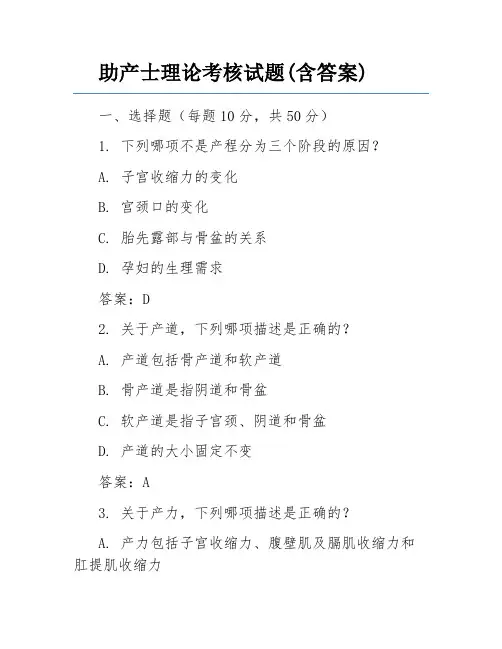 助产士理论考核试题(含答案)

一、选择题（每题10分，共50分）

1. 下列哪项不是产程分为三个阶段的原因？

A. 子宫收缩力的变化

B. 宫颈口的变化

C. 胎先露部与骨盆的关系

D. 孕妇的生理需求

答案：D

2. 关于产道，下列哪项描述是正确的？

A. 产道包括骨产道和软产道

B. 骨产道是指阴道和骨盆

C. 软产道是指子宫颈、阴道和骨盆

D. 产道的大小固定不变

答案：A

3. 关于产力，下列哪项描述是正确的？

A. 产力包括子宫收缩力、腹壁肌及膈肌收缩力和肛提肌收缩力